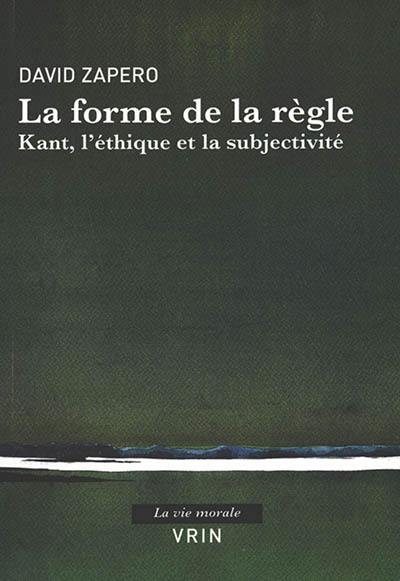 DAVID ZAPERO

La forme de la règle

Kant, l'éthique et la subjectivité

La vie morale

VRIN